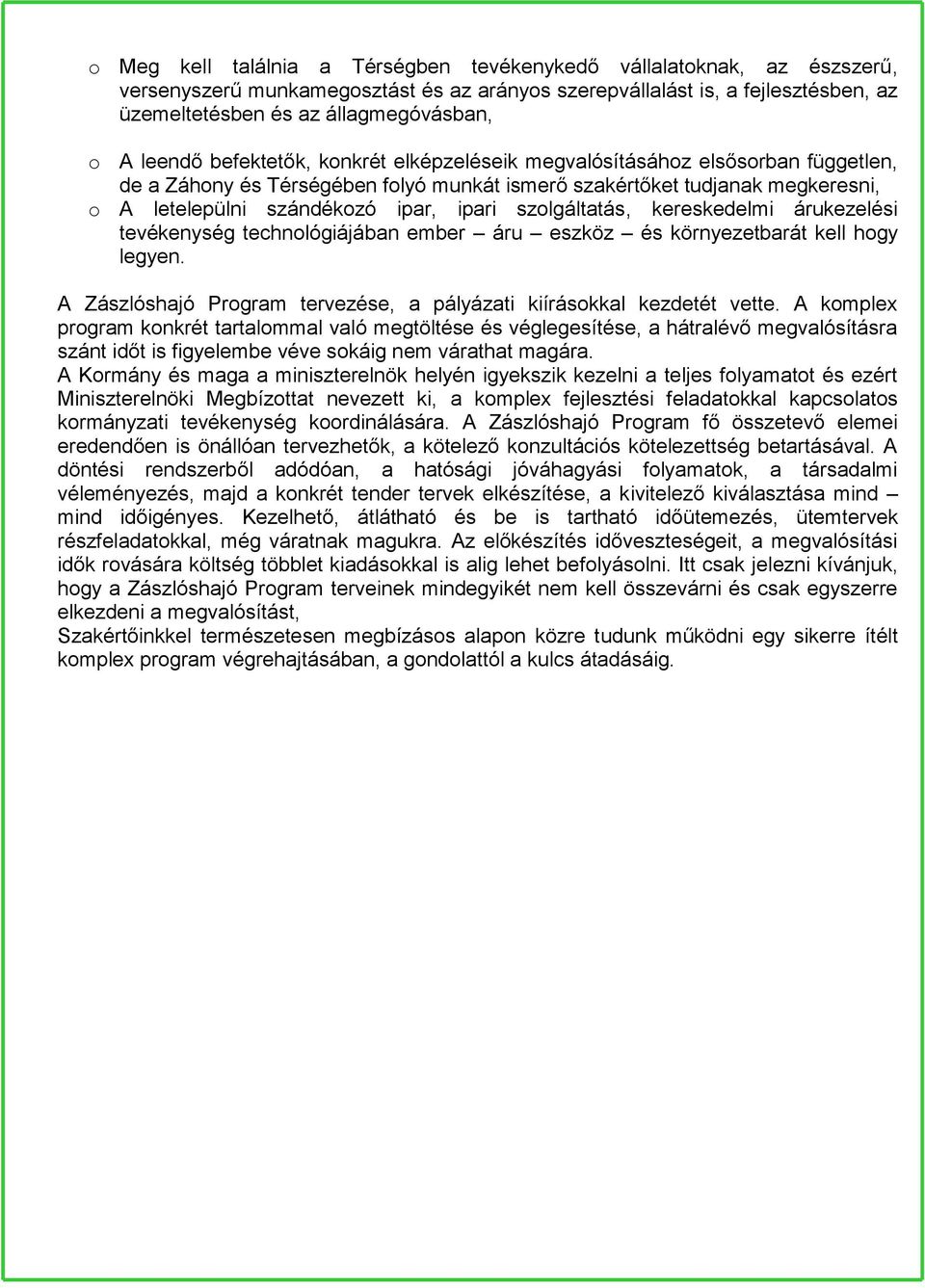 o Meg kell találnia a Térségben tevékenykedő vállalatoknak, az észszerű, versenyszerű munkamegosztást és az arányos szerepvállalást is, a fejlesztésben, az üzemeltetésben és az állagmegóvásban,

o A leendő befektetők, konkrét elképzeléseik megvalósításához elsősorban független, de a Záhony és Térségében folyó munkát ismerő szakértőket tudjanak megkeresni,

o A letelepülni szándékozó ipar, ipari szolgáltatás, kereskedelmi árukezelési tevékenység technológiájában ember – áru – eszköz – és környezetbarát kell hogy legyen.

A Zászlóshajó Program tervezése, a pályázati kiírásokkal kezdetét vette. A komplex program konkrét tartalommal való megtöltése és véglegesítése, a hátralévő megvalósításra szánt időt is figyelembe véve sokáig nem várathat magára.
A Kormány és maga a miniszterelnök helyén igyekszik kezelni a teljes folyamatot és ezért Miniszterelnöki Megbízottat nevezett ki, a komplex fejlesztési feladatokkal kapcsolatos kormányzati tevékenység koordinálására. A Zászlóshajó Program fő összetevő elemei eredendően is önállóan tervezhetők, a kötelező konzultációs kötelezettség betartásával. A döntési rendszerből adódóan, a hatósági jóváhagyási folyamatok, a társadalmi véleményezés, majd a konkrét tender tervek elkészítése, a kivitelező kiválasztása mind – mind időigényes. Kezelhető, átlátható és be is tartható időütemezés, ütemtervek részfeladatokkal, még váratnak magukra. Az előkészítés időveszteségeit, a megvalósítási idők rovására költség többlet kiadásokkal is alig lehet befolyásolni. Itt csak jelezni kívánjuk, hogy a Zászlóshajó Program terveinek mindegyikét nem kell összevárni és csak egyszerre elkezdeni a megvalósítást,
Szakértőinkkel természetesen megbízásos alapon közre tudunk működni egy sikerre ítélt komplex program végrehajtásában, a gondolattól a kulcs átadásáig.